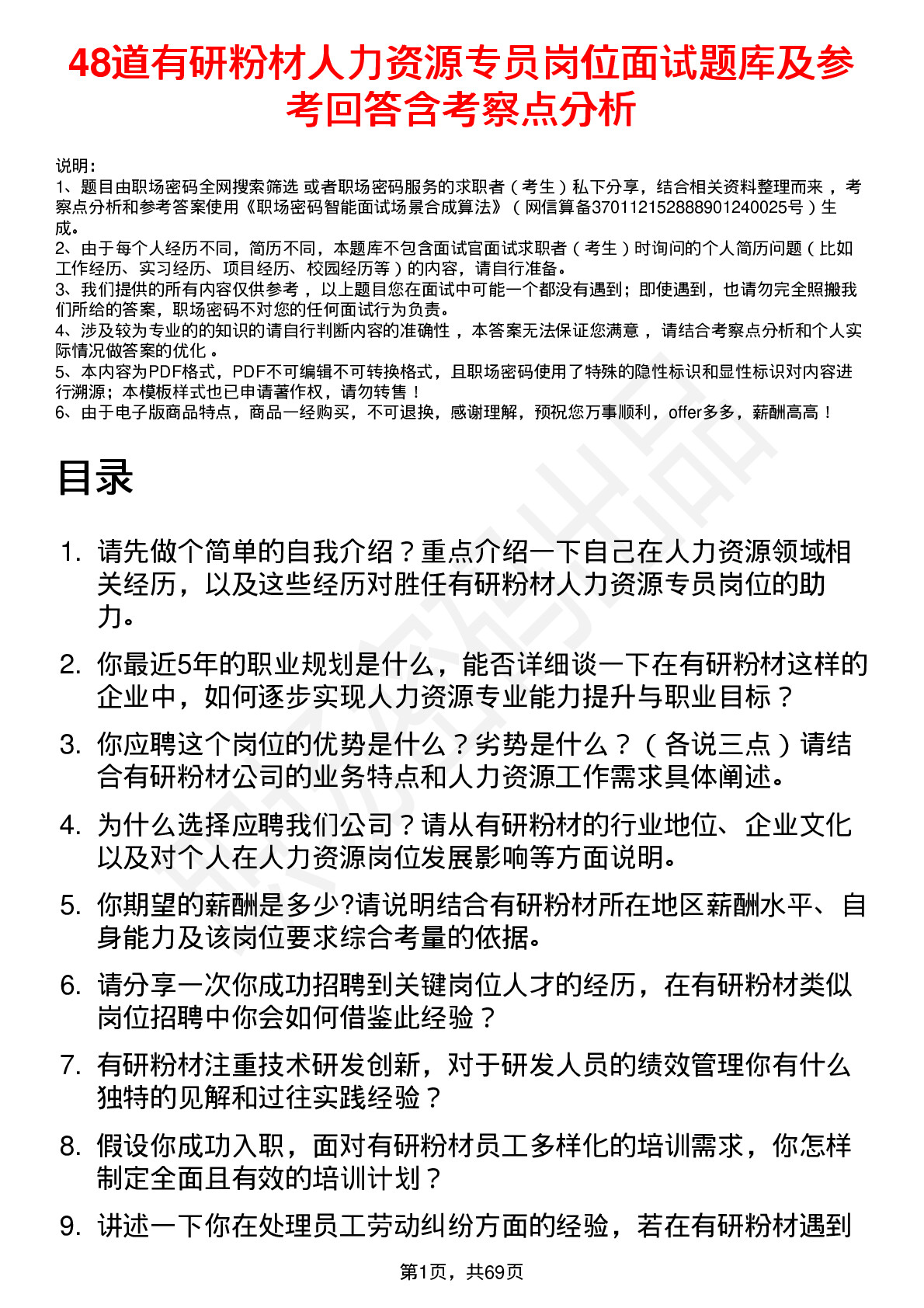 48道有研粉材人力资源专员岗位面试题库及参考回答含考察点分析

说明：
1、题目由职场密码全网搜索筛选 或者职场密码服务的求职者（考生）私下分享，结合相关资料整理而来 ，考察点分析和参考答案使用《职场密码智能面试场景合成算法》（网信算备370112152888901240025号）生成。
2、由于每个人经历不同，简历不同，本题库不包含面试官面试求职者（考生）时询问的个人简历问题（比如工作经历、实习经历、项目经历、校园经历等）的内容，请自行准备。
3、我们提供的所有内容仅供参考 ，以上题目您在面试中可能一个都没有遇到；即使遇到，也请勿完全照搬我们所给的答案，职场密码不对您的任何面试行为负责。
4、涉及较为专业的的知识的请自行判断内容的准确性 ，本答案无法保证您满意 ，请结合考察点分析和个人实际情况做答案的优化 。
5、本内容为PDF格式，PDF不可编辑不可转换格式，且职场密码使用了特殊的隐性标识和显性标识对内容进行溯源；本模板样式也已申请著作权，请勿转售！
6、由于电子版商品特点，商品一经购买，不可退换，感谢理解，预祝您万事顺利，offer多多，薪酬高高！

目录

1. 请先做个简单的自我介绍？重点介绍一下自己在人力资源领域相关经历，以及这些经历对胜任有研粉材人力资源专员岗位的助力。
2. 你最近5年的职业规划是什么，能否详细谈一下在有研粉材这样的企业中，如何逐步实现人力资源专业能力提升与职业目标？
3. 你应聘这个岗位的优势是什么？劣势是什么？（各说三点）请结合有研粉材公司的业务特点和人力资源工作需求具体阐述。
4. 为什么选择应聘我们公司？请从有研粉材的行业地位、企业文化以及对个人在人力资源岗位发展影响等方面说明。
5. 你期望的薪酬是多少?请说明结合有研粉材所在地区薪酬水平、自身能力及该岗位要求综合考量的依据。
6. 请分享一次你成功招聘到关键岗位人才的经历，在有研粉材类似岗位招聘中你会如何借鉴此经验？
7. 有研粉材注重技术研发创新，对于研发人员的绩效管理你有什么独特的见解和过往实践经验？
8. 假设你成功入职，面对有研粉材员工多样化的培训需求，你怎样制定全面且有效的培训计划？
9. 讲述一下你在处理员工劳动纠纷方面的经验，若在有研粉材遇到

第1页，共69页